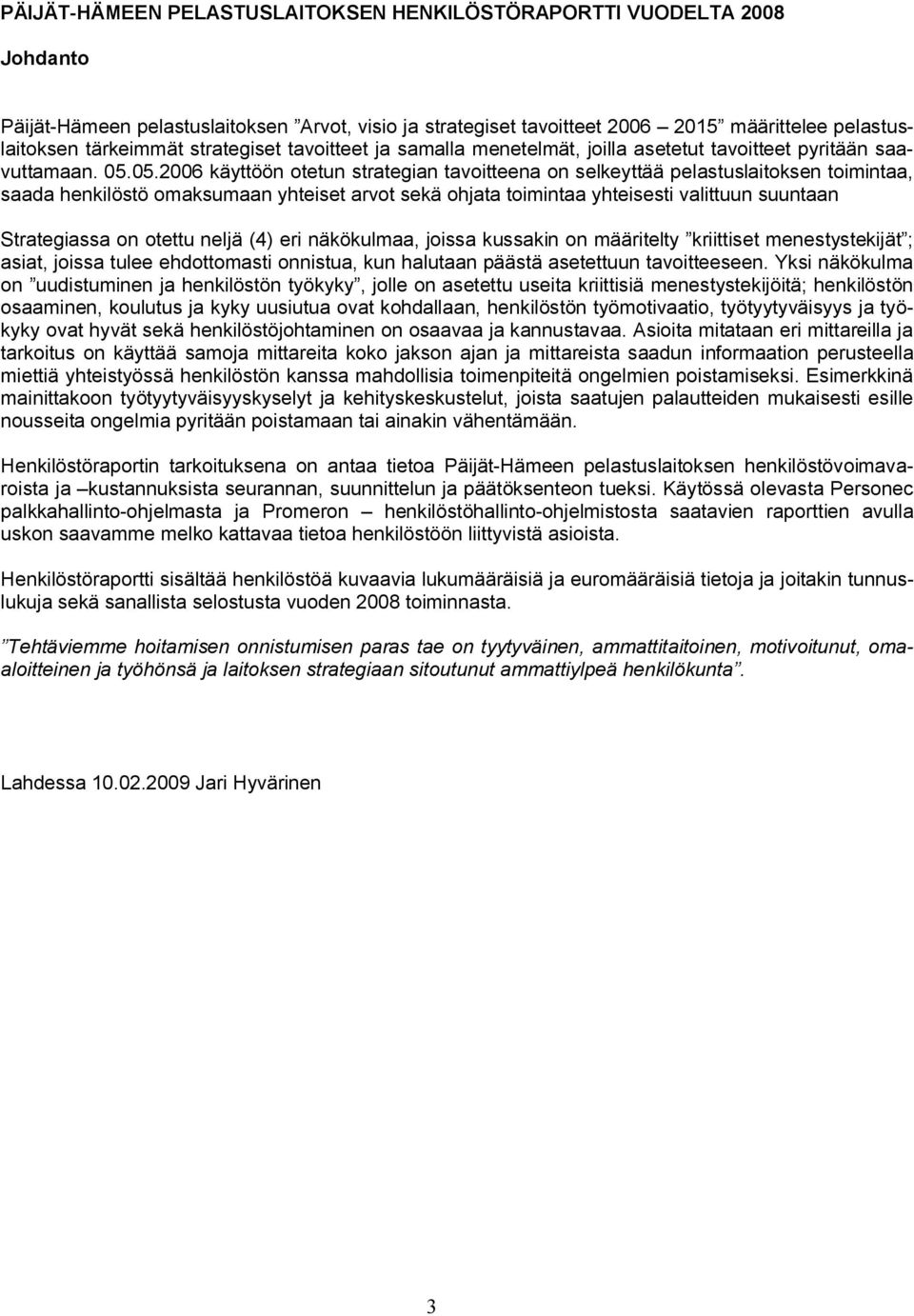 PÄIJÄT-HÄMEEN PELASTUSLAITOKSEN HENKILÖSTÖRAPORTTI VUODELTA 2008

Johdanto

Päijät-Hämeen pelastuslaitoksen ”Arvot, visio ja strategiset tavoitteet 2006 2015” määrittelee pelastuslaitoksen tärkeimmät strategiset tavoitteet ja samalla menetelmät, joilla asetetut tavoitteet pyritään saavuttamaan. 05.05.2006 käyttöön otetun strategian tavoitteena on selkeyttää pelastuslaitoksen toimintaa, saada henkilöstö omaksumaan yhteiset arvot sekä ohjata toimintaa yhteisesti valittuun suuntaan

Strategiassa on otettu neljä (4) eri näkökulmaa, joissa kussakin on määritelty ”kriittiset menestystekijät”; asiat, joissa tulee ehdottomasti onnistua, kun halutaan päästä asetettuun tavoitteeseen. Yksi näkökulma on ”uudistuminen ja henkilöstön työkyky”, jolle on asetettu useita kriittisiä menestystekijöitä; henkilöstön osaaminen, koulutus ja kyky uusiutua ovat kohdallaan, henkilöstön työmotivaatio, työtyytyväisyys ja työkyky ovat hyvät sekä henkilöstöjohtaminen on osaavaa ja kannustavaa. Asioita mitataan eri mittareilla ja tarkoitus on käyttää samoja mittareita koko jakson ajan ja mittareista saadun informaation perusteella miettiä yhteistyössä henkilöstön kanssa mahdollisia toimenpiteitä ongelmien poistamiseksi. Esimerkkinä mainittakoon työtyytyväisyyskyselyt ja kehityskeskustelut, joista saatujen palautteiden mukaisesti esille nousseita ongelmia pyritään poistamaan tai ainakin vähentämään.

Henkilöstöraportin tarkoituksena on antaa tietoa Päijät-Hämeen pelastuslaitoksen henkilöstövoimavaroista ja –kustannuksista seurannan, suunnittelun ja päätöksenteon tueksi. Käytössä olevasta Personec palkkahallinto-ohjelmasta ja Promeron – henkilöstöhallinto-ohjelmistosta saatavien raporttien avulla uskon saavamme melko kattavaa tietoa henkilöstöön liittyvistä asioista.

Henkilöstöraportti sisältää henkilöstöä kuvaavia lukumääräisiä ja euromääräisiä tietoja ja joitakin tunnuslukuja sekä sanallista selostusta vuoden 2008 toiminnasta.

”Tehtäviemme hoitamisen onnistumisen paras tae on tyytyväinen, ammattitaitoinen, motivoitunut, omaaloitteinen ja työhönsä ja laitoksen strategiaan sitoutunut ammattiylpeä henkilökunta”.

Lahdessa 10.02.2009 Jari Hyvärinen

3